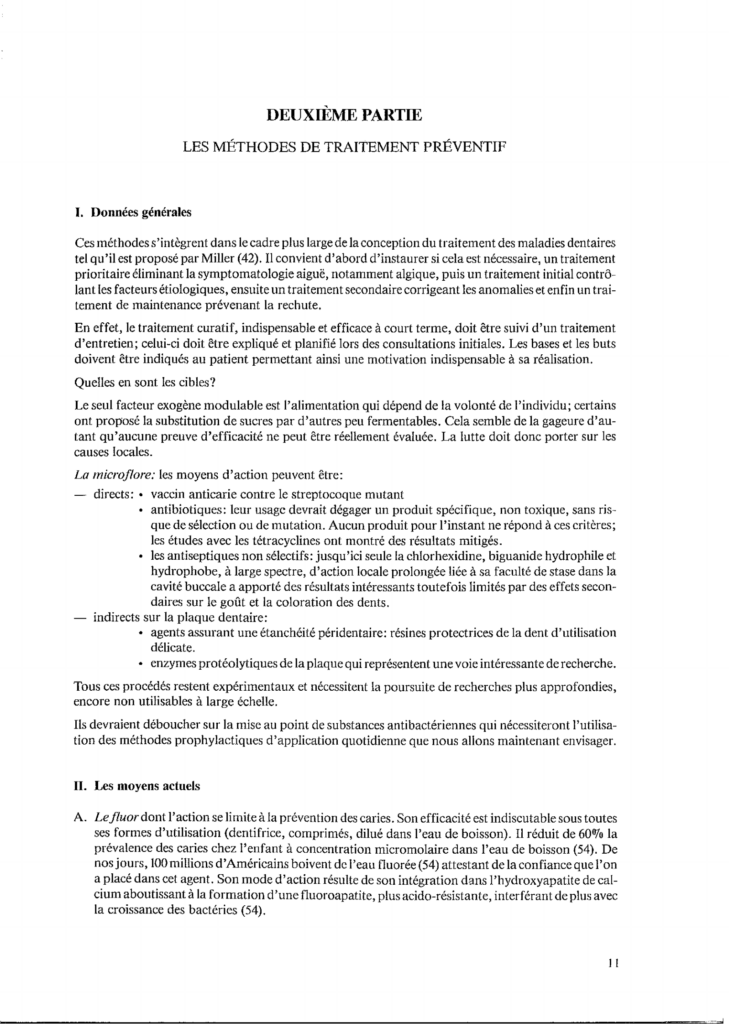 DEUXIÈME PARTIE

LES MÉTHODES DE TRAITEMENT PRÉVENTIF

I. Données générales

Ces méthodes s'intègrent dans le cadre plus large de la conception du traitement des maladies dentaires tel qu'il est proposé par Miller (42). Il convient d'abord d'instaurer si cela est nécessaire, un traitement prioritaire éliminant la symptomatologie aiguë, notamment algique, puis un traitement initial contrôlant les facteurs étiologiques, ensuite un traitement secondaire corrigeant les anomalies et enfin un traitement de maintenance prévenant la rechute.

En effet, le traitement curatif, indispensable et efficace à court terme, doit être suivi d'un traitement d'entretien; celui-ci doit être expliqué et planifié lors des consultations initiales. Les bases et les buts doivent être indiqués au patient permettant ainsi une motivation indispensable à sa réalisation.

Quelles en sont les cibles?

Le seul facteur exogène modulable est l'alimentation qui dépend de la volonté de l'individu; certains ont proposé la substitution de sucres par d'autres peu fermentables. Cela semble de la gageure d'autant qu'aucune preuve d'efficacité ne peut être réellement évaluée. La lutte doit donc porter sur les causes locales.

La microflore: les moyens d'action peuvent être:
— directs: • vaccin anticarie contre le streptocoque mutant
• antibiotiques: leur usage devrait dégager un produit spécifique, non toxique, sans risque de sélection ou de mutation. Aucun produit pour l'instant ne répond à ces critères; les études avec les tétracyclines ont montré des résultats mitigés.
• les antiseptiques non sélectifs: jusqu'ici seule la chlorhexidine, biguanide hydrophile et hydrophobe, à large spectre, d'action locale prolongée liée à sa faculté de stase dans la cavité buccale a apporté des résultats intéressants toutefois limités par des effets secondaires sur le goût et la coloration des dents.
— indirects sur la plaque dentaire:
• agents assurant une étanchéité péridentaire: résines protectrices de la dent d'utilisation délicate.
• enzymes protéolytiques de la plaque qui représentent une voie intéressante de recherche.

Tous ces procédés restent expérimentaux et nécessitent la poursuite de recherches plus approfondies, encore non utilisables à large échelle.

Ils devraient déboucher sur la mise au point de substances antibactériennes qui nécessiteront l'utilisation des méthodes prophylactiques d'application quotidienne que nous allons maintenant envisager.

II. Les moyens actuels

A. Le fluor dont l'action se limite à la prévention des caries. Son efficacité est indiscutable sous toutes ses formes d'utilisation (dentifrice, comprimés, dilué dans l'eau de boisson). Il réduit de 60% la prévalence des caries chez l'enfant à concentration micromolaire dans l'eau de boisson (54). De nos jours, 100 millions d'Américains boivent de l'eau fluorée (54) attestant de la confiance que l'on a placé dans cet agent. Son mode d'action résulte de son intégration dans l'hydroxyapatite de calcium aboutissant à la formation d'une fluoroapatite, plus acido-résistante, interférant de plus avec la croissance des bactéries (54).

11